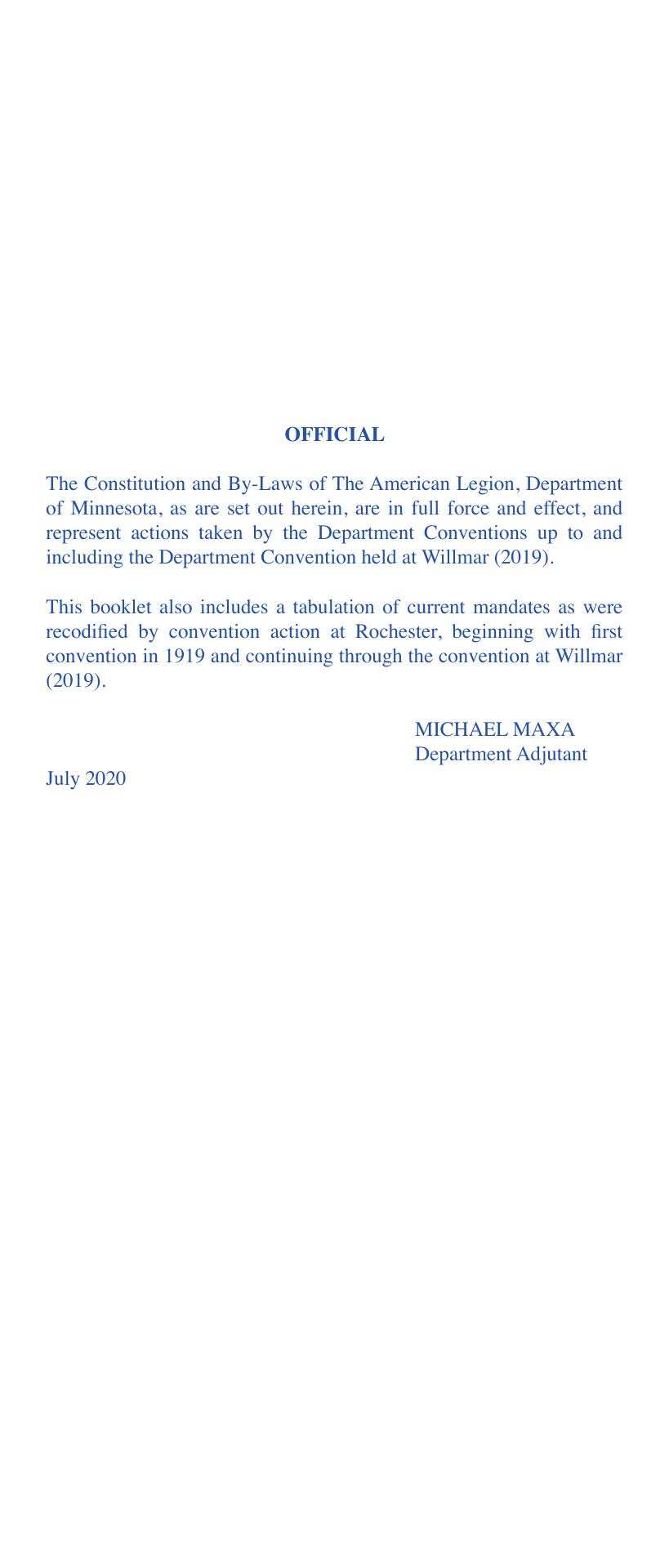 OFFICIAL

The Constitution and By-Laws of The American Legion, Department of Minnesota, as are set out herein, are in full force and effect, and represent actions taken by the Department Conventions up to and including the Department Convention held at Willmar (2019).

This booklet also includes a tabulation of current mandates as were recodified by convention action at Rochester, beginning with first convention in 1919 and continuing through the convention at Willmar (2019).

MICHAEL MAXA
Department Adjutant

July 2020